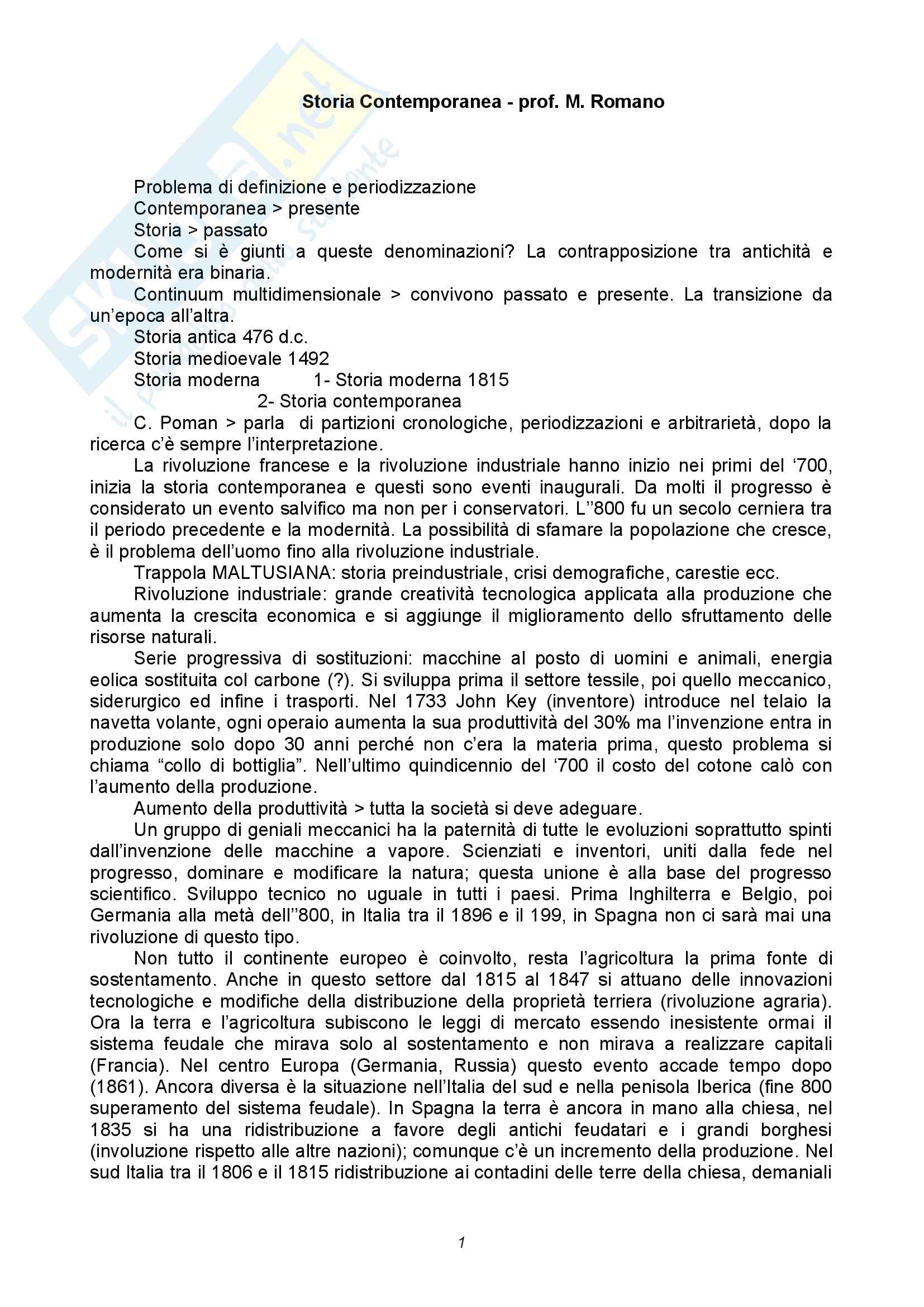 Skuola.net
il portale dello studente

Storia Contemporanea - prof. M. Romano

Problema di definizione e periodizzazione
Contemporanea > presente
Storia > passato
Come si è giunti a queste denominazioni? La contrapposizione tra antichità e modernità era binaria.
Continuum multidimensionale > convivono passato e presente. La transizione da un'epoca all'altra.
Storia antica 476 d.c.
Storia medioevale 1492
Storia moderna 1- Storia moderna 1815
2- Storia contemporanea
C. Poman > parla di partizioni cronologiche, periodizzazioni e arbitrarietà, dopo la ricerca c'è sempre l'interpretazione.
La rivoluzione francese e la rivoluzione industriale hanno inizio nei primi del '700, inizia la storia contemporanea e questi sono eventi inaugurali. Da molti il progresso è considerato un evento salvifico ma non per i conservatori. L''800 fu un secolo cerniera tra il periodo precedente e la modernità. La possibilità di sfamare la popolazione che cresce, è il problema dell'uomo fino alla rivoluzione industriale.
Trappola MALTUSIANA: storia preindustriale, crisi demografiche, carestie ecc.
Rivoluzione industriale: grande creatività tecnologica applicata alla produzione che aumenta la crescita economica e si aggiunge il miglioramento dello sfruttamento delle risorse naturali.
Serie progressiva di sostituzioni: macchine al posto di uomini e animali, energia eolica sostituita col carbone (?). Si sviluppa prima il settore tessile, poi quello meccanico, siderurgico ed infine i trasporti. Nel 1733 John Key (inventore) introduce nel telaio la navetta volante, ogni operaio aumenta la sua produttività del 30% ma l'invenzione entra in produzione solo dopo 30 anni perché non c'era la materia prima, questo problema si chiama "collo di bottiglia". Nell'ultimo quindicennio del '700 il costo del cotone calò con l'aumento della produzione.
Aumento della produttività > tutta la società si deve adeguare.
Un gruppo di geniali meccanici ha la paternità di tutte le evoluzioni soprattutto spinti dall'invenzione delle macchine a vapore. Scienziati e inventori, uniti dalla fede nel progresso, dominare e modificare la natura; questa unione è alla base del progresso scientifico. Sviluppo tecnico no uguale in tutti i paesi. Prima Inghilterra e Belgio, poi Germania alla metà dell''800, in Italia tra il 1896 e il 199, in Spagna non ci sarà mai una rivoluzione di questo tipo.
Non tutto il continente europeo è coinvolto, resta l'agricoltura la prima fonte di sostentamento. Anche in questo settore dal 1815 al 1847 si attuano delle innovazioni tecnologiche e modifiche della distribuzione della proprietà terriera (rivoluzione agraria). Ora la terra e l'agricoltura subiscono le leggi di mercato essendo inesistente ormai il sistema feudale che mirava solo al sostentamento e non mirava a realizzare capitali (Francia). Nel centro Europa (Germania, Russia) questo evento accade tempo dopo (1861). Ancora diversa è la situazione nell'Italia del sud e nella penisola Iberica (fine 800 superamento del sistema feudale). In Spagna la terra è ancora in mano alla chiesa, nel 1835 si ha una ridistribuzione a favore degli antichi feudatari e i grandi borghesi (involuzione rispetto alle altre nazioni); comunque c'è un incremento della produzione. Nel sud Italia tra il 1806 e il 1815 ridistribuzione ai contadini delle terre della chiesa, demaniali

1